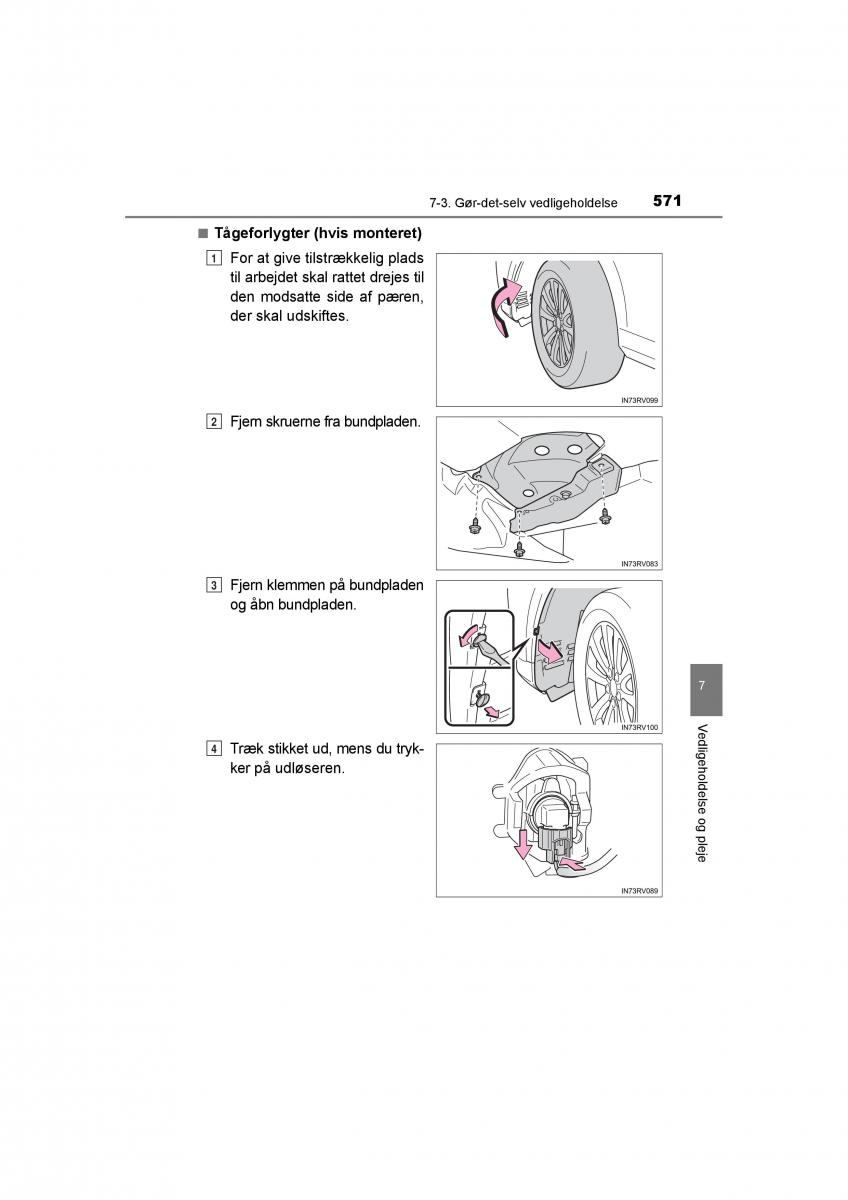 7-3. Gør-det-selv vedligeholdelse 571

■ Tågeforlygter (hvis monteret)

1 For at give tilstrækkelig plads til arbejdet skal rattet drejes til den modsatte side af pæren, der skal udskiftes.

IN73RV099

2 Fjern skruerne fra bundpladen.

IN73RV083

3 Fjern klemmen på bundpladen og åbn bundpladen.

IN73RV100

4 Træk stikket ud, mens du trykker på udløseren.

IN73RV089

7

Vedligeholdelse og pleje